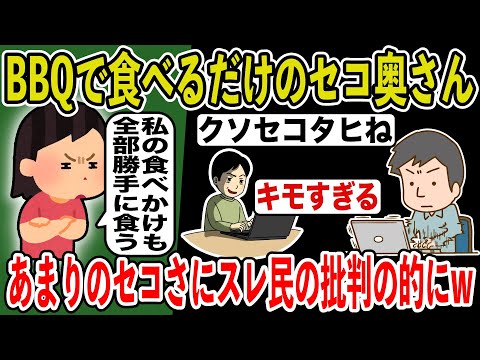 BBQで食べるだけのセコ奥さん

私の食べかけも全部勝手に食う

クソセコタヒね

キモすぎる

あまりのセコさにスレ民の批判の的にw